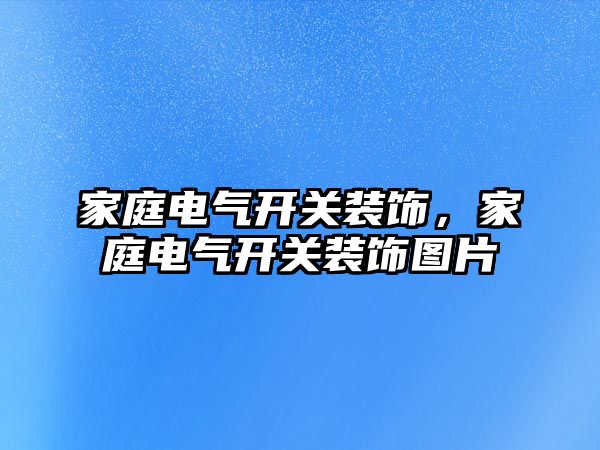 家庭电气开关装饰，家庭电气开关装饰图片